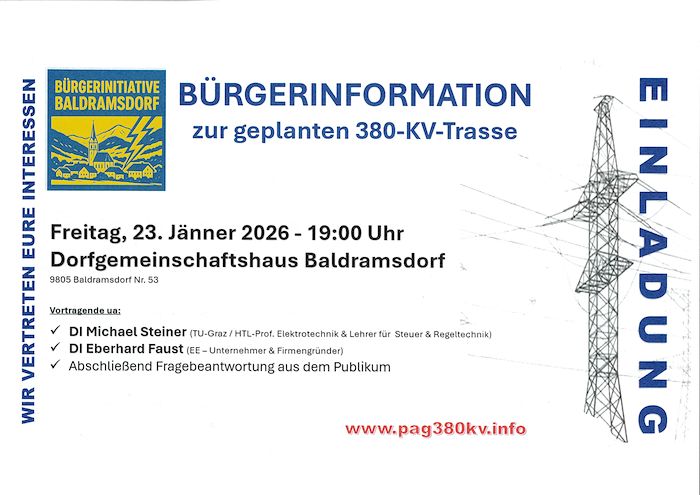 WIR VERTRETEN EURE INTERESSEN

BÜRGERINITIATIVE BALDRAMSDORF

BÜRGERINFORMATION
zur geplanten 380-KV-Trasse

Freitag, 23. Jänner 2026 - 19:00 Uhr
Dorfgemeinschaftshaus Baldramsdorf
9805 Baldramsdorf Nr. 53

Vortragende ua:
✓ DI Michael Steiner (TU-Graz / HTL-Prof. Elektrotechnik & Lehrer für Steuer & Regeltechnik)
✓ DI Eberhard Faust (EE – Unternehmer & Firmengründer)
✓ Abschließend Fragebeantwortung aus dem Publikum

www.pag380kv.info

EINLADUNG